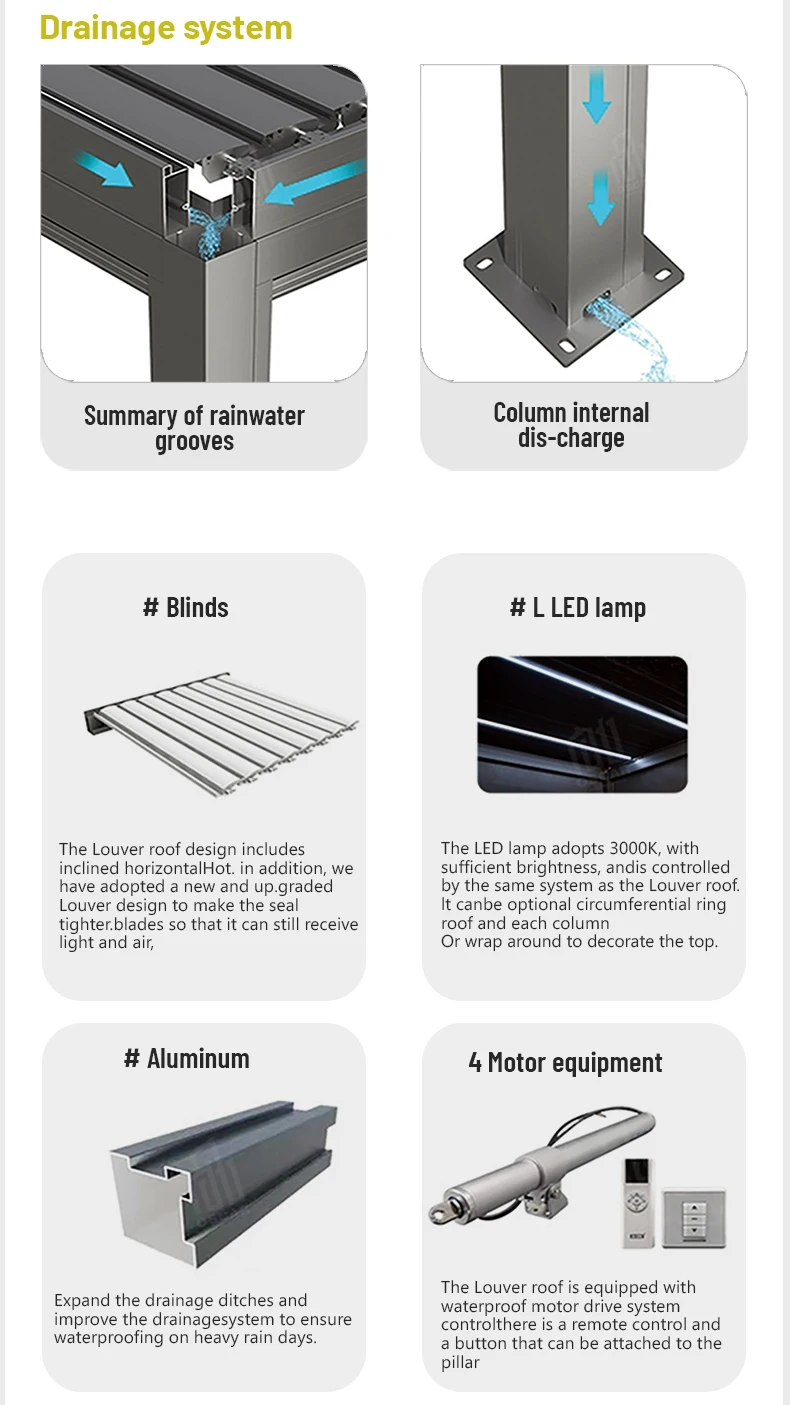 Drainage system

Summary of rainwater grooves

Column internal dis-charge

# Blinds

The Louver roof design includes inclined horizontalHot. in addition, we have adopted a new and up.graded Louver design to make the seal tighter.blades so that it can still receive light and air,

# L LED lamp

The LED lamp adopts 3000K, with sufficient brightness, andis controlled by the same system as the Louver roof. It canbe optional circumferential ring roof and each column
Or wrap around to decorate the top.

# Aluminum

Expand the drainage ditches and improve the drainagesystem to ensure waterproofing on heavy rain days.

4 Motor equipment

The Louver roof is equipped with waterproof motor drive system controlthere is a remote control and a button that can be attached to the pillar